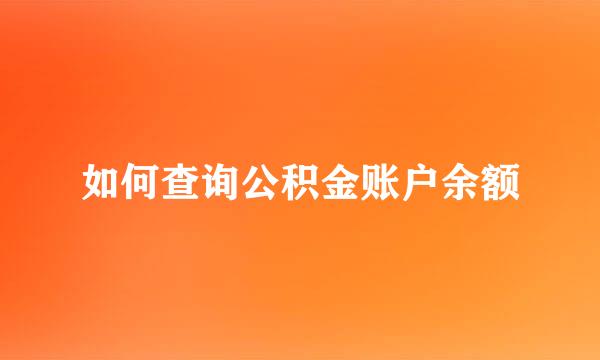 如何查询公积金账户余额